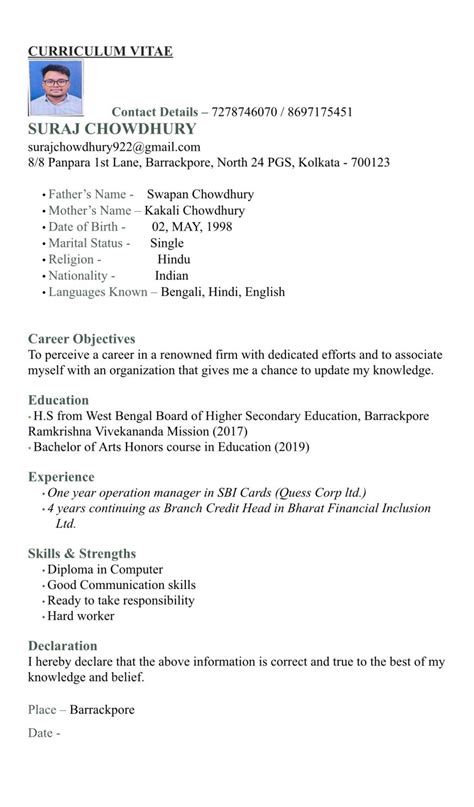 CURRICULUM VITAE

Contact Details – 7278746070 / 8697175451

SURAJ CHOWDHURY
surajchowdhury922@gmail.com
8/8 Panpara 1st Lane, Barrackpore, North 24 PGS, Kolkata - 700123

• Father's Name - Swapan Chowdhury
• Mother's Name – Kakali Chowdhury
• Date of Birth - 02, MAY, 1998
• Marital Status - Single
• Religion - Hindu
• Nationality - Indian
• Languages Known – Bengali, Hindi, English

Career Objectives
To perceive a career in a renowned firm with dedicated efforts and to associate myself with an organization that gives me a chance to update my knowledge.

Education
• H.S from West Bengal Board of Higher Secondary Education, Barrackpore Ramkrishna Vivekananda Mission (2017)
• Bachelor of Arts Honors course in Education (2019)

Experience
• One year operation manager in SBI Cards (Quess Corp ltd.)
• 4 years continuing as Branch Credit Head in Bharat Financial Inclusion Ltd.

Skills & Strengths
• Diploma in Computer
• Good Communication skills
• Ready to take responsibility
• Hard worker

Declaration
I hereby declare that the above information is correct and true to the best of my knowledge and belief.

Place – Barrackpore

Date -